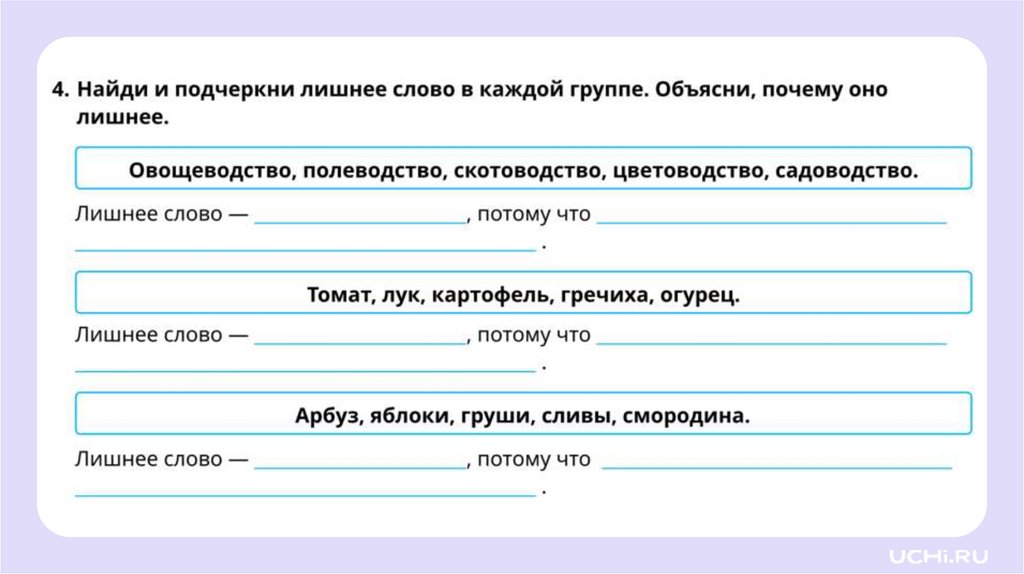 4. Найди и подчеркни лишнее слово в каждой группе. Объясни, почему оно лишнее.

Овощеводство, полеводство, скотоводство, цветоводство, садоводство.

Лишнее слово — ____, потому что ____
____ .

Томат, лук, картофель, гречиха, огурец.

Лишнее слово — ____, потому что ____
____ .

Арбуз, яблоки, груши, сливы, смородина.

Лишнее слово — ____, потому что ____
____ .

UCHi.RU